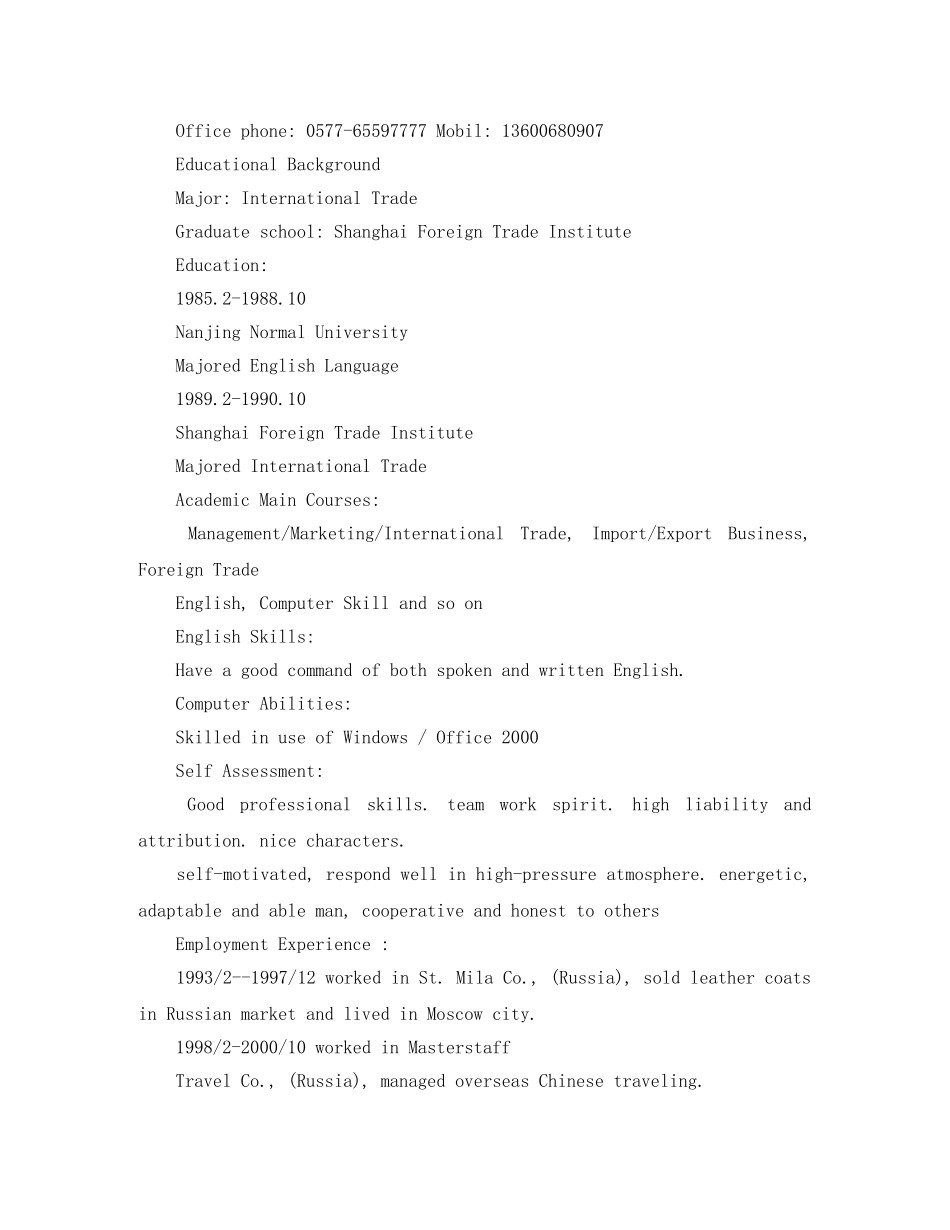 Office phone: 0577-65597777 Mobil: 13600680907

Educational Background

Major: International Trade

Graduate school: Shanghai Foreign Trade Institute

Education:

1985.2-1988.10

Nanjing Normal University

Majored English Language

1989.2-1990.10

Shanghai Foreign Trade Institute

Majored International Trade

Academic Main Courses:

Management/Marketing/International Trade, Import/Export Business, Foreign Trade

English, Computer Skill and so on

English Skills:

Have a good command of both spoken and written English.

Computer Abilities:

Skilled in use of Windows / Office 2000

Self Assessment:

Good professional skills. team work spirit. high liability and attribution. nice characters.

self-motivated, respond well in high-pressure atmosphere. energetic, adaptable and able man, cooperative and honest to others

Employment Experience :

1993/2--1997/12 worked in St. Mila Co., (Russia), sold leather coats in Russian market and lived in Moscow city.

1998/2-2000/10 worked in Masterstaff

Travel Co., (Russia), managed overseas Chinese traveling.